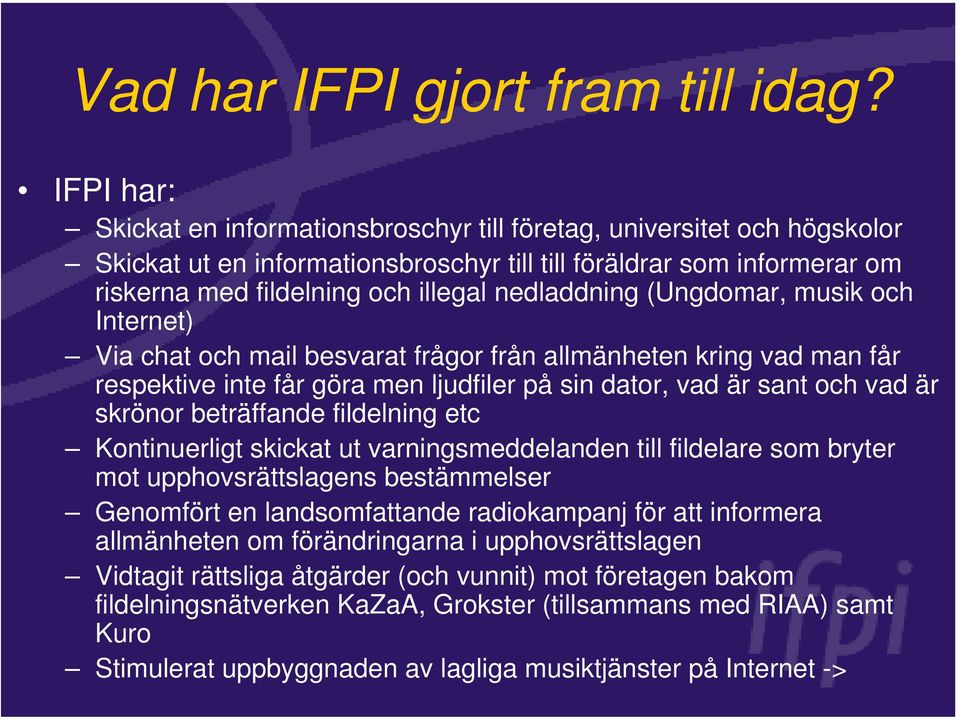 Vad har IFPI gjort fram till idag?

• IFPI har:

– Skickat en informationsbroschyr till företag, universitet och högskolor

– Skickat ut en informationsbroschyr till till föräldrar som informerar om riskerna med fildelning och illegal nedladdning (Ungdomar, musik och Internet)

– Via chat och mail besvarat frågor från allmänheten kring vad man får respektive inte får göra men ljudfiler på sin dator, vad är sant och vad är skrönor beträffande fildelning etc

– Kontinuerligt skickat ut varningsmeddelanden till fildelare som bryter mot upphovsrättslagens bestämmelser

– Genomfört en landsomfattande radiokampanj för att informera allmänheten om förändringarna i upphovsrättslagen

– Vidtagit rättsliga åtgärder (och vunnit) mot företagen bakom fildelningsnätverken KaZaA, Grokster (tillsammans med RIAA) samt Kuro

– Stimulerat uppbyggnaden av lagliga musiktjänster på Internet ->

ifpi